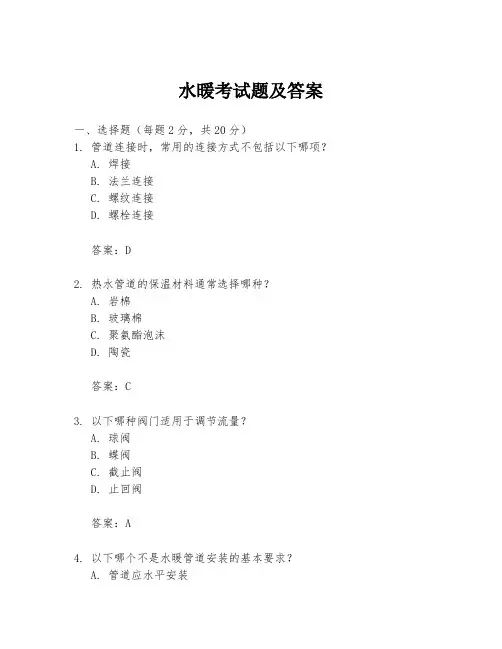 水暖考试题及答案

一、选择题（每题 2 分，共 20 分）
1. 管道连接时，常用的连接方式不包括以下哪项？
A. 焊接
B. 法兰连接
C. 螺纹连接
D. 螺栓连接

答案：D

2. 热水管道的保温材料通常选择哪种？
A. 岩棉
B. 玻璃棉
C. 聚氨酯泡沫
D. 陶瓷

答案：C

3. 以下哪种阀门适用于调节流量？
A. 球阀
B. 蝶阀
C. 截止阀
D. 止回阀

答案：A

4. 以下哪个不是水暖管道安装的基本要求？
A. 管道应水平安装